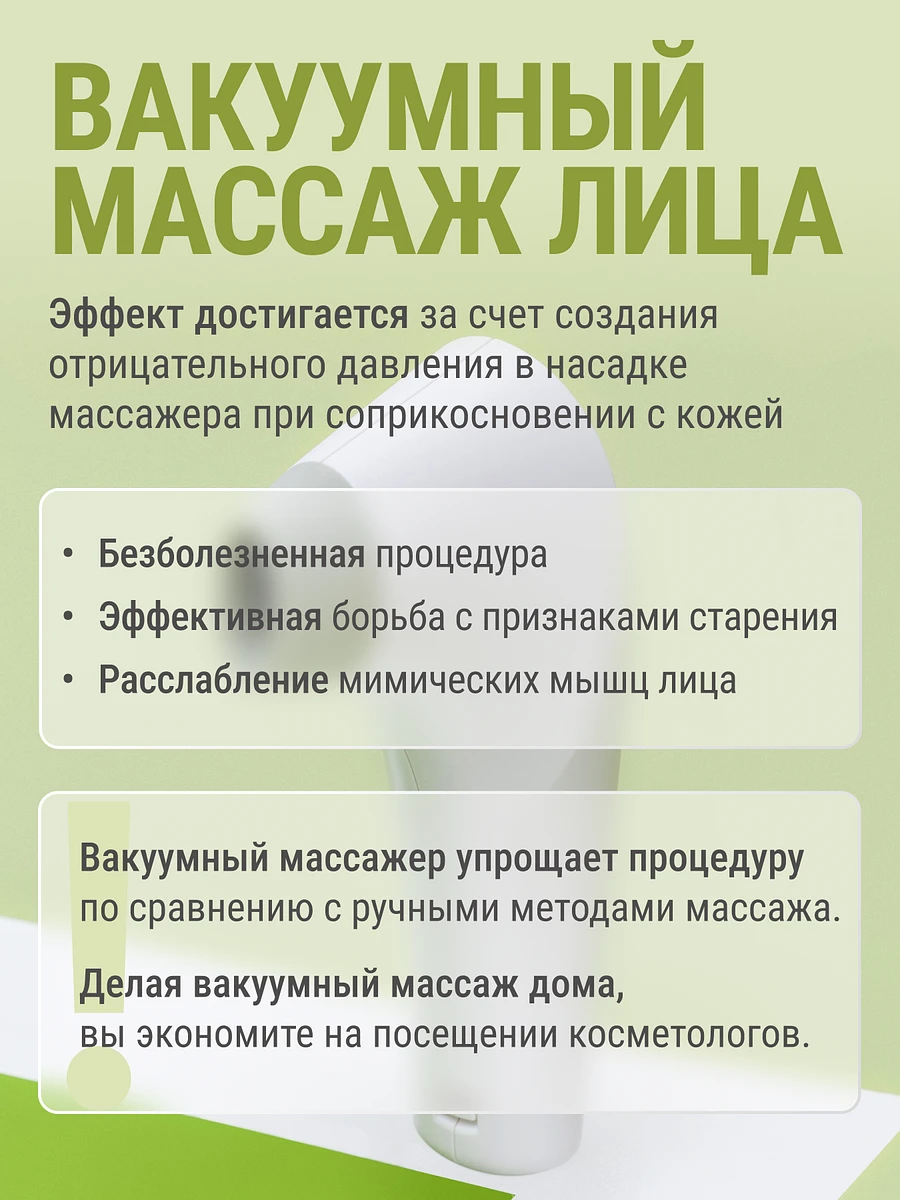 ВАКУУМНЫЙ МАССАЖ ЛИЦА

Эффект достигается за счет создания отрицательного давления в насадке массажера при соприкосновении с кожей

• Безболезненная процедура
• Эффективная борьба с признаками старения
• Расслабление мимических мышц лица

!

Вакуумный массажер упрощает процедуру по сравнению с ручными методами массажа.

Делая вакуумный массаж дома, вы экономите на посещении косметологов.